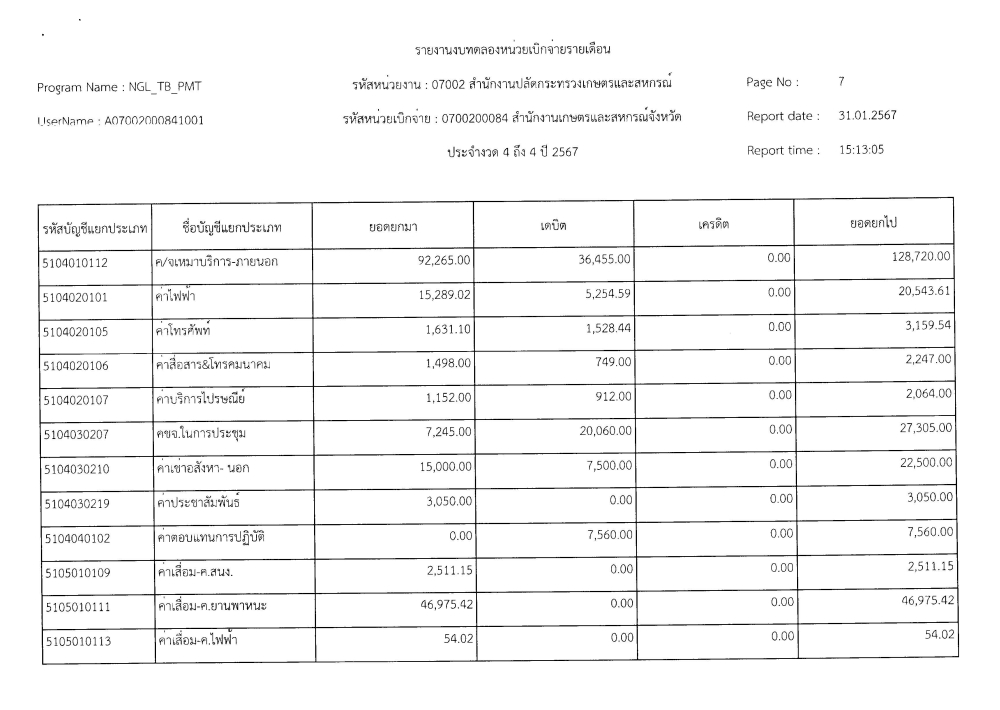 รายงานงบทดลองหน่วยเบิกจ่ายรายเดือน

Program Name : NGL_TB_PMT　　รหัสหน่วยงาน : 07002 สำนักงานปลัดกระทรวงเกษตรและสหกรณ์　　Page No : 7

UserName : A07002000841001　　รหัสหน่วยเบิกจ่าย : 0700200084 สำนักงานเกษตรและสหกรณ์จังหวัด　　Report date : 31.01.2567

ประจำงวด 4 ถึง 4 ปี 2567　　Report time : 15:13:05

| รหัสบัญชีแยกประเภท | ชื่อบัญชีแยกประเภท | ยอดยกมา | เดบิต | เครดิต | ยอดยกไป |
|---|---|---|---|---|---|
| 5104010112 | ค/จเหมาบริการ-ภายนอก | 92,265.00 | 36,455.00 | 0.00 | 128,720.00 |
| 5104020101 | ค่าไฟฟ้า | 15,289.02 | 5,254.59 | 0.00 | 20,543.61 |
| 5104020105 | ค่าโทรศัพท์ | 1,631.10 | 1,528.44 | 0.00 | 3,159.54 |
| 5104020106 | ค่าสื่อสาร&โทรคมนาคม | 1,498.00 | 749.00 | 0.00 | 2,247.00 |
| 5104020107 | ค่าบริการไปรษณีย์ | 1,152.00 | 912.00 | 0.00 | 2,064.00 |
| 5104030207 | คชจ.ในการประชุม | 7,245.00 | 20,060.00 | 0.00 | 27,305.00 |
| 5104030210 | ค่าเช่าอสังหา- นอก | 15,000.00 | 7,500.00 | 0.00 | 22,500.00 |
| 5104030219 | ค่าประชาสัมพันธ์ | 3,050.00 | 0.00 | 0.00 | 3,050.00 |
| 5104040102 | ค่าตอบแทนการปฏิบัติ | 0.00 | 7,560.00 | 0.00 | 7,560.00 |
| 5105010109 | ค่าเสื่อม-ค.สนง. | 2,511.15 | 0.00 | 0.00 | 2,511.15 |
| 5105010111 | ค่าเสื่อม-ค.ยานพาหนะ | 46,975.42 | 0.00 | 0.00 | 46,975.42 |
| 5105010113 | ค่าเสื่อม-ค.ไฟฟ้า | 54.02 | 0.00 | 0.00 | 54.02 |